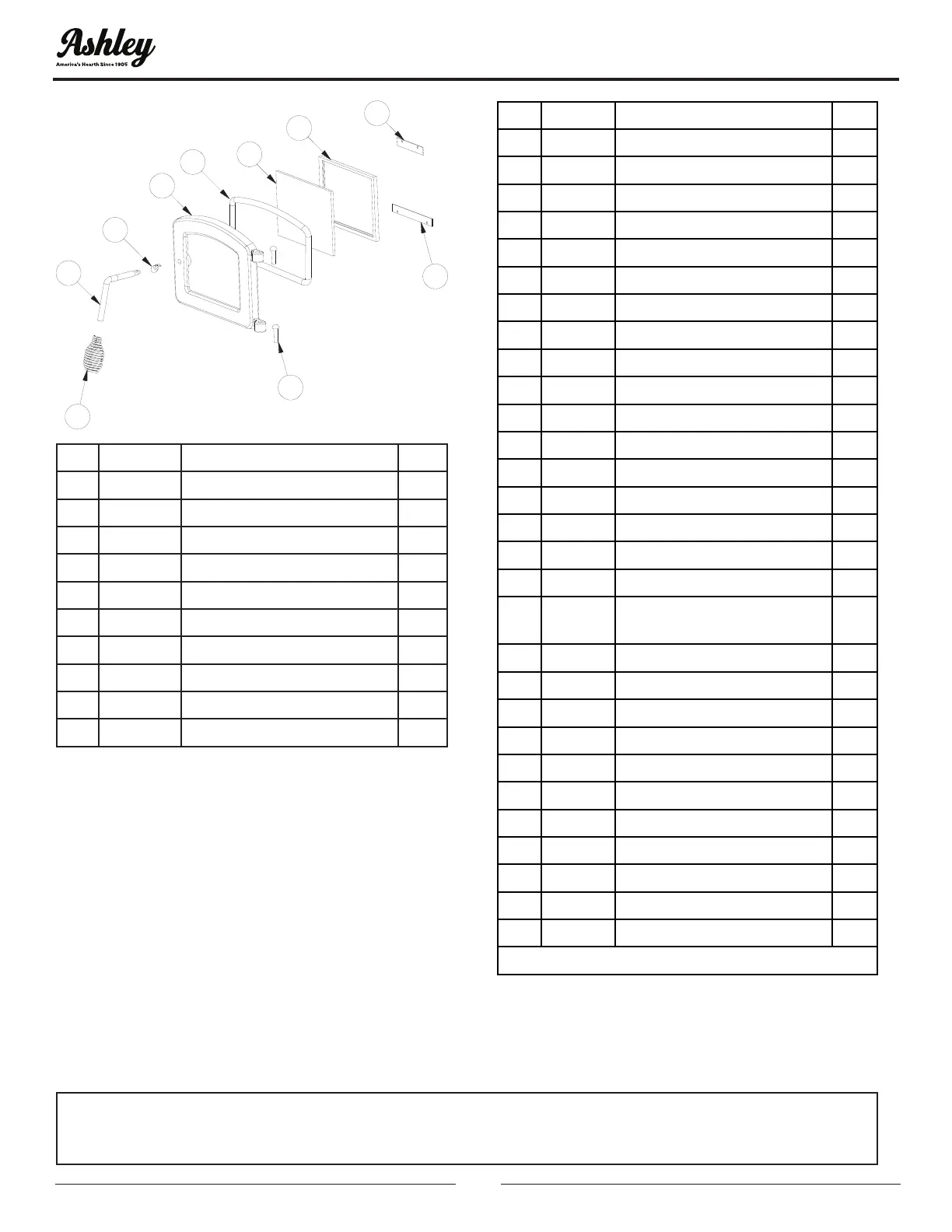 Ashley
America's Hearth Since 1905